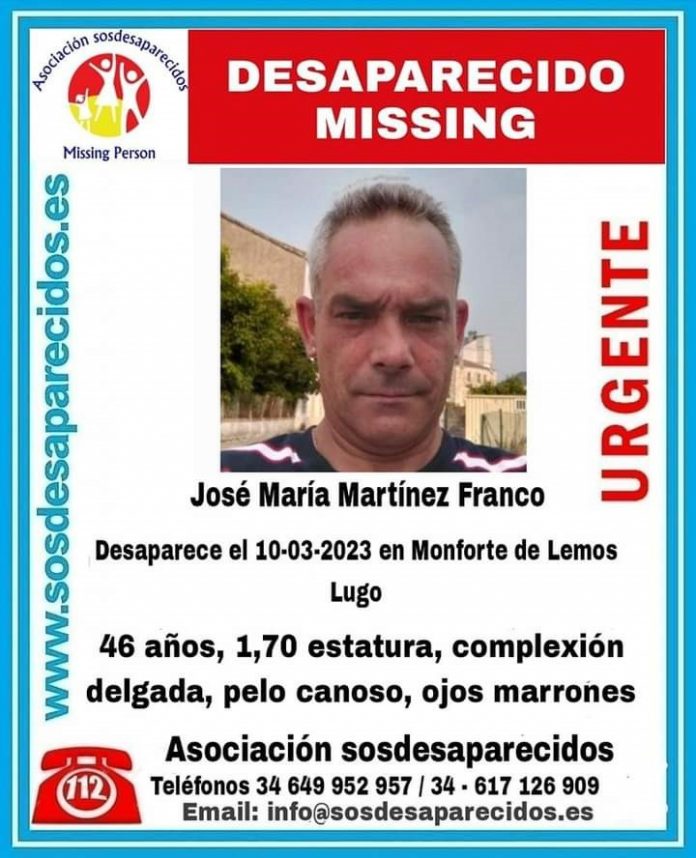 Asociación sosdesaparecidos
Missing Person

DESAPARECIDO
MISSING

www.sosdesaparecidos.es

URGENTE

José María Martínez Franco

Desaparece el 10-03-2023 en Monforte de Lemos
Lugo

46 años, 1,70 estatura, complexión delgada, pelo canoso, ojos marrones

Asociación sosdesaparecidos

112

Teléfonos 34 649 952 957 / 34 - 617 126 909
Email: info@sosdesaparecidos.es